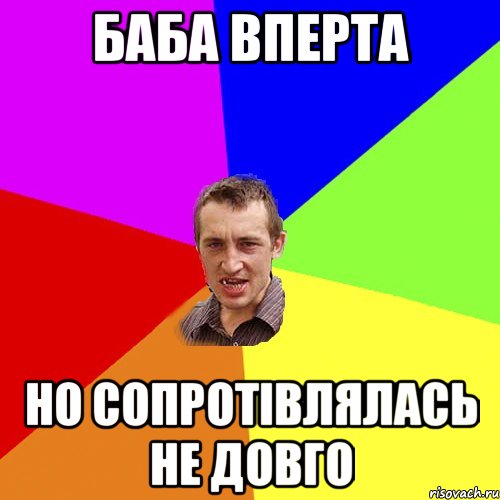 БАБА ВПЕРТА

НО СОПРОТІВЛЯЛАСЬ НЕ ДОВГО

risovach.ru